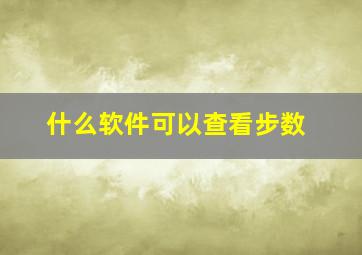 什么软件可以查看步数